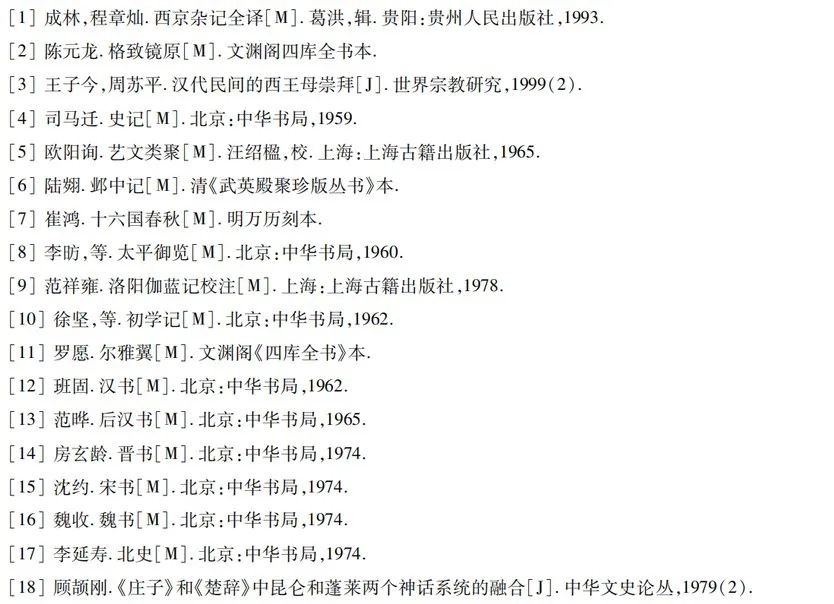 [1]成林,程章灿.西京杂记全译[M].葛洪,辑.贵阳:贵州人民出版社,1993.

[2]陈元龙.格致镜原[M].文渊阁四库全书本.

[3]王子今,周苏平.汉代民间的西王母崇拜[J].世界宗教研究,1999(2).

[4]司马迁.史记[M].北京:中华书局,1959.

[5]欧阳询.艺文类聚[M].汪绍楹,校.上海:上海古籍出版社,1965.

[6]陆翙.邺中记[M].清《武英殿聚珍版丛书》本.

[7]崔鸿.十六国春秋[M].明万历刻本.

[8]李昉,等.太平御览[M].北京:中华书局,1960.

[9]范祥雍.洛阳伽蓝记校注[M].上海:上海古籍出版社,1978.

[10]徐坚,等.初学记[M].北京:中华书局,1962.

[11]罗愿.尔雅翼[M].文渊阁《四库全书》本.

[12]班固.汉书[M].北京:中华书局,1962.

[13]范晔.后汉书[M].北京:中华书局,1965.

[14]房玄龄.晋书[M].北京:中华书局,1974.

[15]沈约.宋书[M].北京:中华书局,1974.

[16]魏收.魏书[M].北京:中华书局,1974.

[17]李延寿.北史[M].北京:中华书局,1974.

[18]顾颉刚.《庄子》和《楚辞》中昆仑和蓬莱两个神话系统的融合[J].中华文史论丛,1979(2).